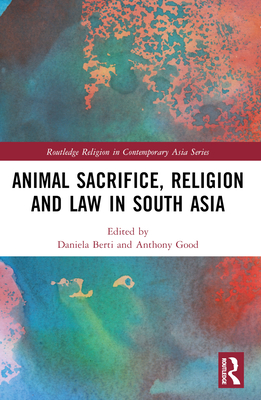 Routledge Religion in Contemporary Asia Series

ANIMAL SACRIFICE, RELIGION AND LAW IN SOUTH ASIA

Edited by
Daniela Berti and Anthony Good

ROUTLEDGE